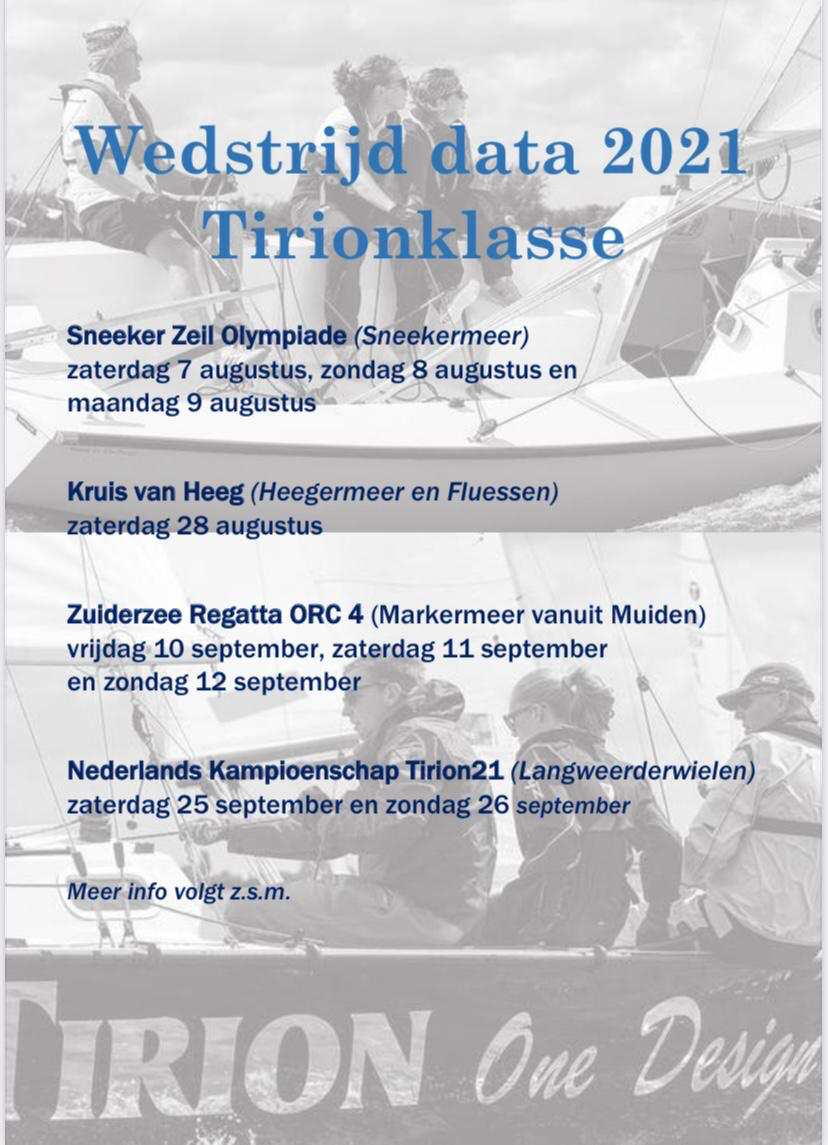 Wedstrijd data 2021
Tirionklasse

Sneeker Zeil Olympiade (Sneekermeer)
zaterdag 7 augustus, zondag 8 augustus en maandag 9 augustus

Kruis van Heeg (Heegermeer en Fluessen)
zaterdag 28 augustus

Zuiderzee Regatta ORC 4 (Markermeer vanuit Muiden)
vrijdag 10 september, zaterdag 11 september en zondag 12 september

Nederlands Kampioenschap Tirion21 (Langweerderwielen)
zaterdag 25 september en zondag 26 september

Meer info volgt z.s.m.

TIRION One Design